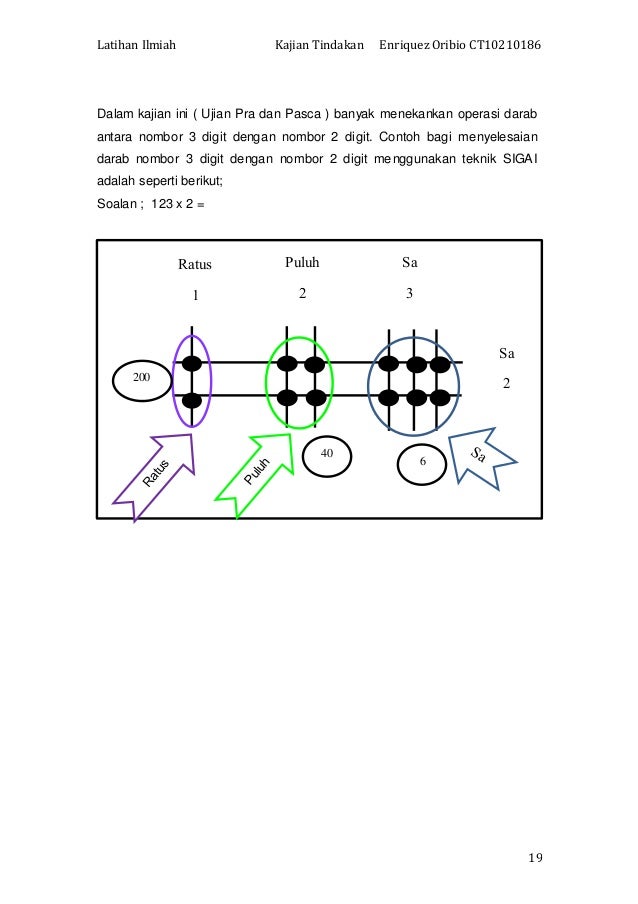 Latihan Ilmiah Kajian Tindakan Enriquez Oribio CT10210186

Dalam kajian ini ( Ujian Pra dan Pasca ) banyak menekankan operasi darab antara nombor 3 digit dengan nombor 2 digit. Contoh bagi menyelesaian darab nombor 3 digit dengan nombor 2 digit menggunakan teknik SIGAI adalah seperti berikut;

Soalan ; 123 x 2 =

Ratus
1

Puluh
2

Sa
3

Sa
2

200

40

6

Ratus

Puluh

Sa

19